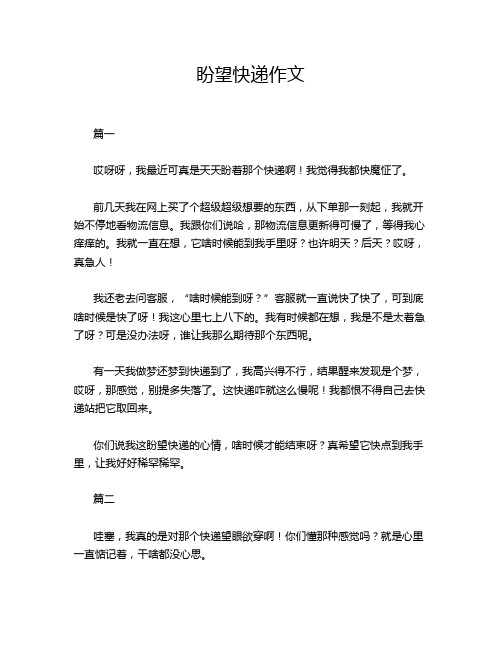 盼望快递作文

篇一

哎呀呀，我最近可真是天天盼着那个快递啊！我觉得我都快魔怔了。

前几天我在网上买了个超级超级想要的东西，从下单那一刻起，我就开始不停地看物流信息。我跟你们说哈，那物流信息更新得可慢了，等得我心痒痒的。我就一直在想，它啥时候能到我手里呀？也许明天？后天？哎呀，真急人！

我还老去问客服，“啥时候能到呀？”客服就一直说快了快了，可到底啥时候是快了呀！我这心里七上八下的。我有时候都在想，我是不是太着急了呀？可是没办法呀，谁让我那么期待那个东西呢。

有一天我做梦还梦到快递到了，我高兴得不行，结果醒来发现是个梦，哎呀，那感觉，别提多失落了。这快递咋就这么慢呢！我都恨不得自己去快递站把它取回来。

你们说我这盼望快递的心情，啥时候才能结束呀？真希望它快点到我手里，让我好好稀罕稀罕。

篇二

哇塞，我真的是对那个快递望眼欲穿啊！你们懂那种感觉吗？就是心里一直惦记着，干啥都没心思。